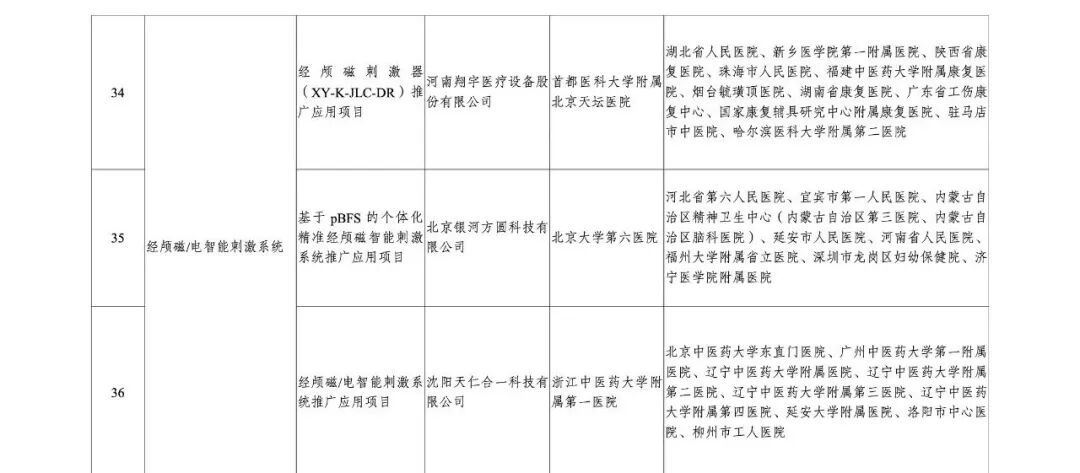 | 34 | 经颅磁/电智能刺激系统 | 经颅磁刺激器（XY-K-JLC-DR）推广应用项目 | 河南翔宇医疗设备股份有限公司 | 首都医科大学附属北京天坛医院 | 湖北省人民医院、新乡医学院第一附属医院、陕西省康复医院、珠海市人民医院、福建中医药大学附属康复医院、烟台毓璜顶医院、湖南省康复医院、广东省工伤康复中心、国家康复辅具研究中心附属康复医院、驻马店市中医院、哈尔滨医科大学附属第二医院 |
|---|---|---|---|---|---|
| 35 |  | 基于pBFS的个体化精准经颅磁智能刺激系统推广应用项目 | 北京银河方圆科技有限公司 | 北京大学第六医院 | 河北省第六人民医院、宜宾市第一人民医院、内蒙古自治区精神卫生中心（内蒙古自治区第三医院、内蒙古自治区脑科医院）、延安市人民医院、河南省人民医院、福州大学附属省立医院、深圳市龙岗区妇幼保健院、济宁医学院附属医院 |
| 36 |  | 经颅磁/电智能刺激系统推广应用项目 | 沈阳天仁合一科技有限公司 | 浙江中医药大学附属第一医院 | 北京中医药大学东直门医院、广州中医药大学第一附属医院、辽宁中医药大学附属医院、辽宁中医药大学附属第二医院、辽宁中医药大学附属第三医院、辽宁中医药大学附属第四医院、延安大学附属医院、洛阳市中心医院、柳州市工人医院 |